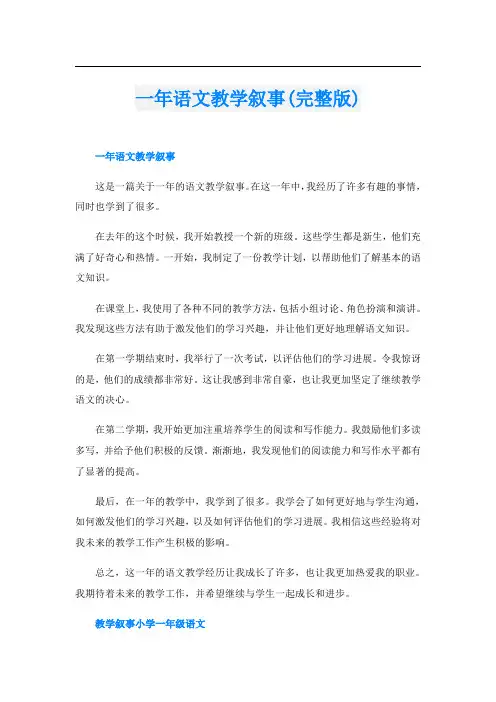 一年语文教学叙事(完整版)

一年语文教学叙事

这是一篇关于一年的语文教学叙事。在这一年中，我经历了许多有趣的事情，同时也学到了很多。

在去年的这个时候，我开始教授一个新的班级。这些学生都是新生，他们充满了好奇心和热情。一开始，我制定了一份教学计划，以帮助他们了解基本的语文知识。

在课堂上，我使用了各种不同的教学方法，包括小组讨论、角色扮演和演讲。我发现这些方法有助于激发他们的学习兴趣，并让他们更好地理解语文知识。

在第一学期结束时，我举行了一次考试，以评估他们的学习进展。令我惊讶的是，他们的成绩都非常好。这让我感到非常自豪，也让我更加坚定了继续教学语文的决心。

在第二学期，我开始更加注重培养学生的阅读和写作能力。我鼓励他们多读多写，并给予他们积极的反馈。渐渐地，我发现他们的阅读能力和写作水平都有了显著的提高。

最后，在一年的教学中，我学到了很多。我学会了如何更好地与学生沟通，如何激发他们的学习兴趣，以及如何评估他们的学习进展。我相信这些经验将对我未来的教学工作产生积极的影响。

总之，这一年的语文教学经历让我成长了许多，也让我更加热爱我的职业。我期待着未来的教学工作，并希望继续与学生一起成长和进步。

教学叙事小学一年级语文